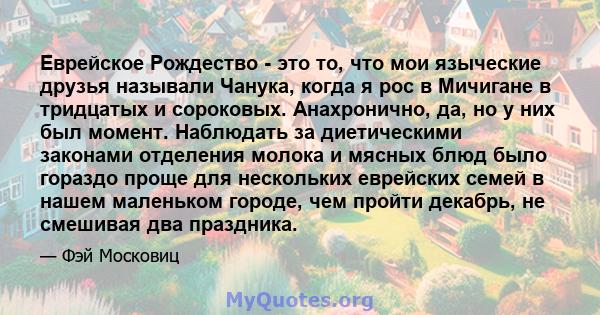 Еврейское Рождество - это то, что мои языческие друзья называли Чанука, когда я рос в Мичигане в тридцатых и сороковых. Анахронично, да, но у них был момент. Наблюдать за диетическими законами отделения молока и мясных блюд было гораздо проще для нескольких еврейских семей в нашем маленьком городе, чем пройти декабрь, не смешивая два праздника.

— Фэй Московиц

MyQuotes.org